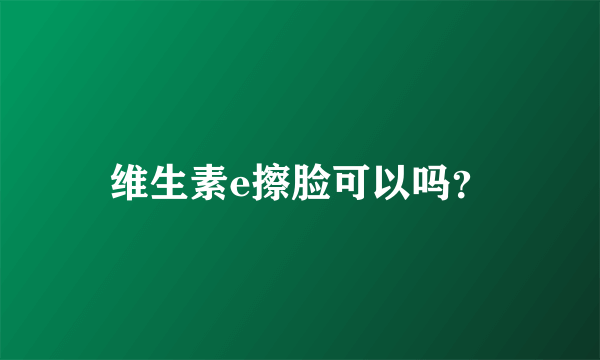 维生素e擦脸可以吗?